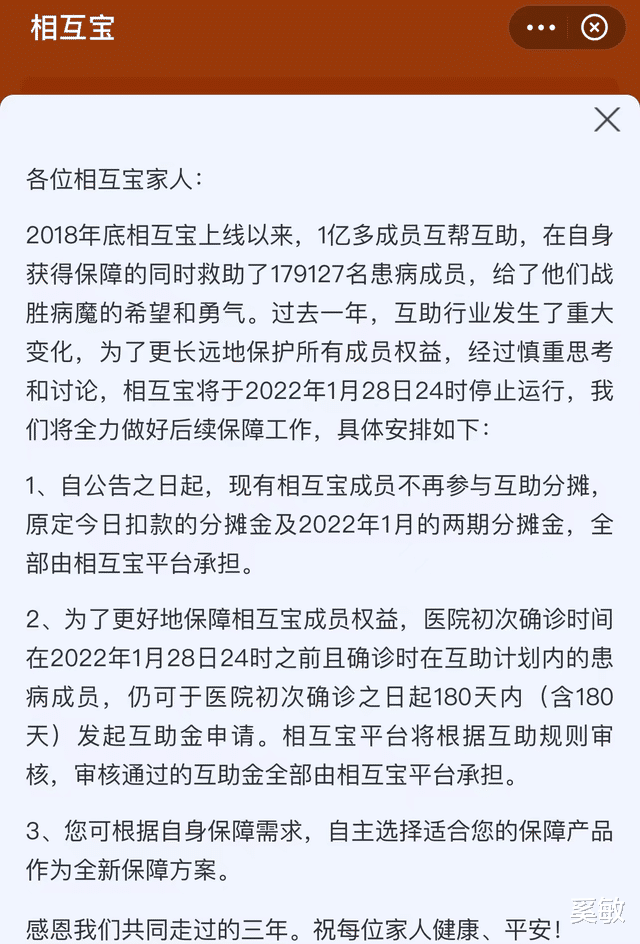 相互宝

各位相互宝家人：

2018年底相互宝上线以来，1亿多成员互帮互助，在自身获得保障的同时救助了179127名患病成员，给了他们战胜病魔的希望和勇气。过去一年，互助行业发生了重大变化，为了更长远地保护所有成员权益，经过慎重思考和讨论，相互宝将于2022年1月28日24时停止运行，我们将全力做好后续保障工作，具体安排如下：

1、自公告之日起，现有相互宝成员不再参与互助分摊，原定今日扣款的分摊金及2022年1月的两期分摊金，全部由相互宝平台承担。

2、为了更好地保障相互宝成员权益，医院初次确诊时间在2022年1月28日24时之前且确诊时在互助计划内的患病成员，仍可于医院初次确诊之日起180天内（含180天）发起互助金申请。相互宝平台将根据互助规则审核，审核通过的互助金全部由相互宝平台承担。

3、您可根据自身保障需求，自主选择适合您的保障产品作为全新保障方案。

感恩我们共同走过的三年。祝每位家人健康、平安！

奚敏